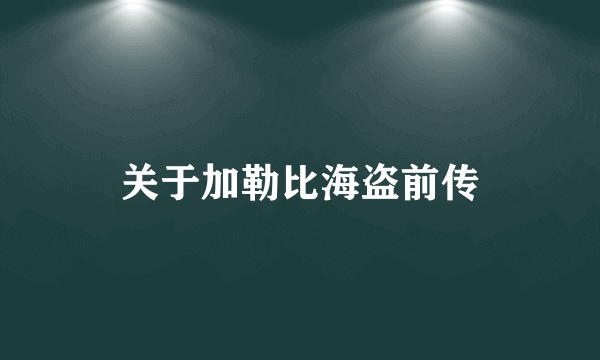 关于加勒比海盗前传